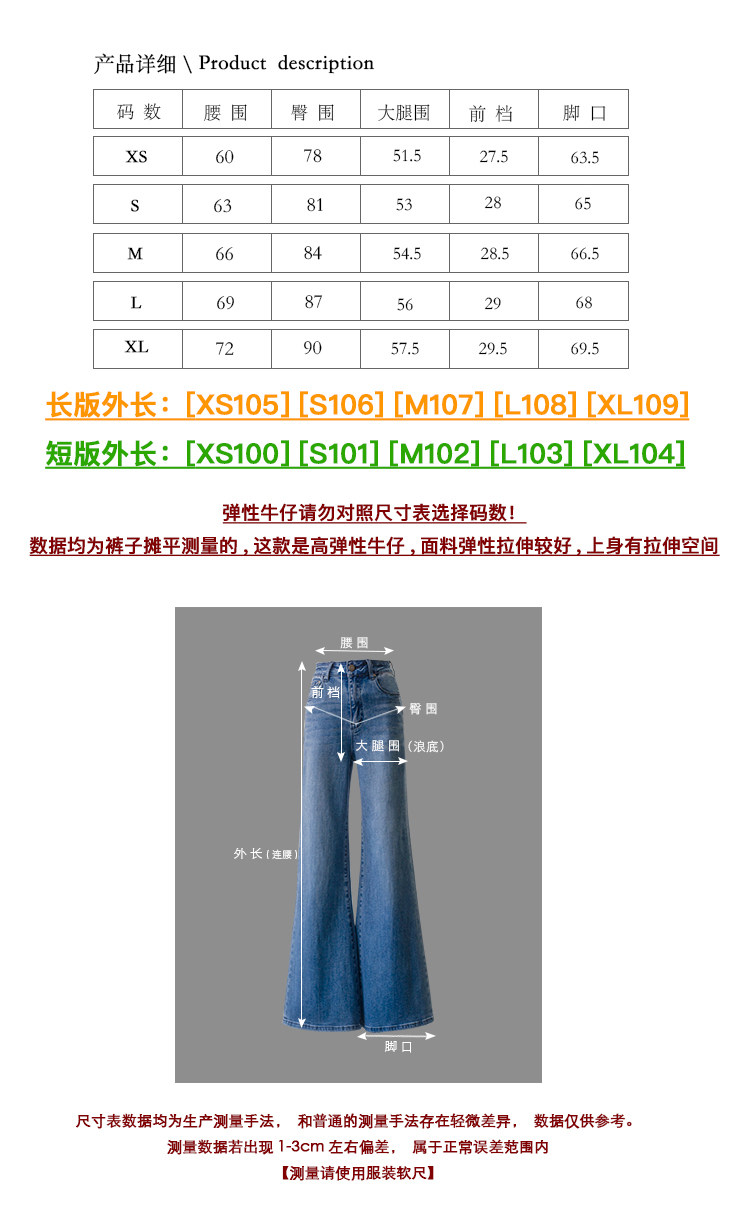 产品详细 \ Product description

| 码 数 | 腰 围 | 臀 围 | 大腿围 | 前 档 | 脚 口 |
|---|---|---|---|---|---|
| XS | 60 | 78 | 51.5 | 27.5 | 63.5 |
| S | 63 | 81 | 53 | 28 | 65 |
| M | 66 | 84 | 54.5 | 28.5 | 66.5 |
| L | 69 | 87 | 56 | 29 | 68 |
| XL | 72 | 90 | 57.5 | 29.5 | 69.5 |

长版外长：[XS105] [S106] [M107] [L108] [XL109]

短版外长：[XS100] [S101] [M102] [L103] [XL104]

弹性牛仔请勿对照尺寸表选择码数！

数据均为裤子摊平测量的，这款是高弹性牛仔，面料弹性拉伸较好，上身有拉伸空间

腰围
前档
臀围
大腿围（浪底）
外长（连腰）
脚口

尺寸表数据均为生产测量手法， 和普通的测量手法存在轻微差异， 数据仅供参考。
测量数据若出现 1-3cm 左右偏差， 属于正常误差范围内
【测量请使用服装软尺】